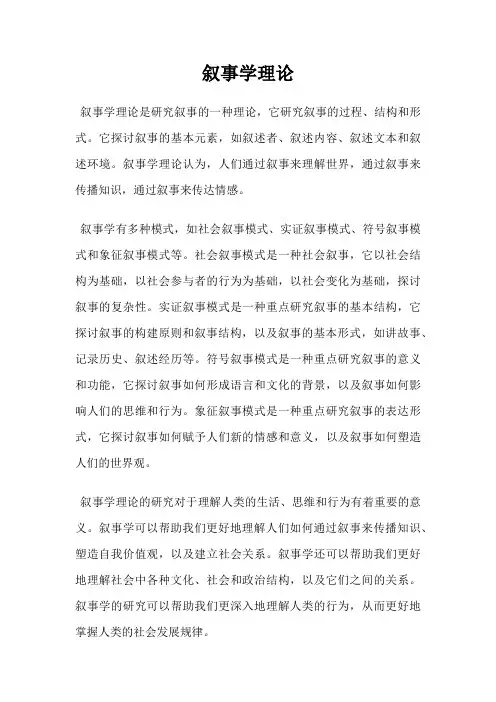 叙事学理论

叙事学理论是研究叙事的一种理论，它研究叙事的过程、结构和形式。它探讨叙事的基本元素，如叙述者、叙述内容、叙述文本和叙述环境。叙事学理论认为，人们通过叙事来理解世界，通过叙事来传播知识，通过叙事来传达情感。

叙事学有多种模式，如社会叙事模式、实证叙事模式、符号叙事模式和象征叙事模式等。社会叙事模式是一种社会叙事，它以社会结构为基础，以社会参与者的行为为基础，以社会变化为基础，探讨叙事的复杂性。实证叙事模式是一种重点研究叙事的基本结构，它探讨叙事的构建原则和叙事结构，以及叙事的基本形式，如讲故事、记录历史、叙述经历等。符号叙事模式是一种重点研究叙事的意义和功能，它探讨叙事如何形成语言和文化的背景，以及叙事如何影响人们的思维和行为。象征叙事模式是一种重点研究叙事的表达形式，它探讨叙事如何赋予人们新的情感和意义，以及叙事如何塑造人们的世界观。

叙事学理论的研究对于理解人类的生活、思维和行为有着重要的意义。叙事学可以帮助我们更好地理解人们如何通过叙事来传播知识、塑造自我价值观，以及建立社会关系。叙事学还可以帮助我们更好地理解社会中各种文化、社会和政治结构，以及它们之间的关系。叙事学的研究可以帮助我们更深入地理解人类的行为，从而更好地掌握人类的社会发展规律。